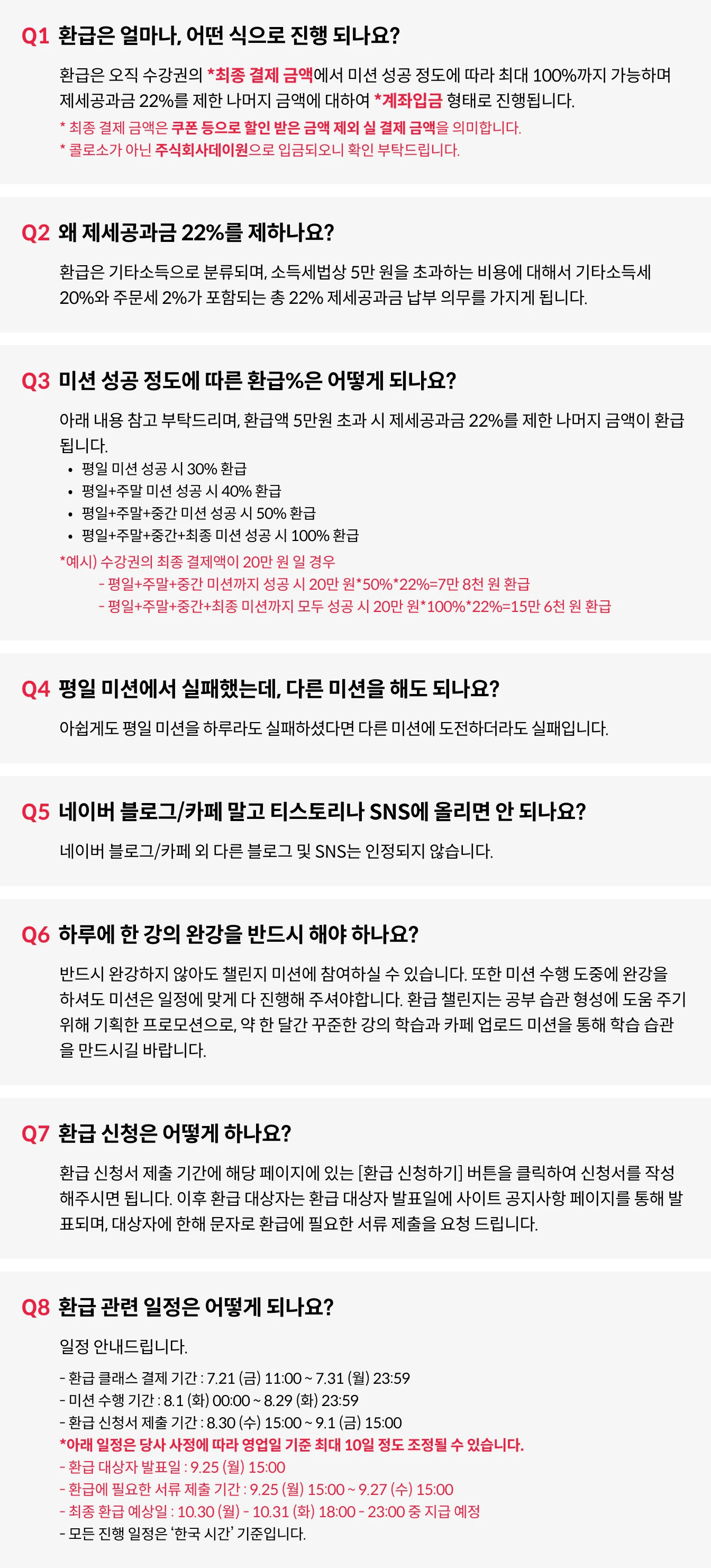 Q1 환급은 얼마나, 어떤 식으로 진행 되나요?

환급은 오직 수강권의 *최종 결제 금액에서 미션 성공 정도에 따라 최대 100%까지 가능하며 제세공과금 22%를 제한 나머지 금액에 대하여 *계좌입금 형태로 진행됩니다.
* 최종 결제 금액은 쿠폰 등으로 할인 받은 금액 제외 실 결제 금액을 의미합니다.
* 콜로소가 아닌 주식회사데이원으로 입금되오니 확인 부탁드립니다.

Q2 왜 제세공과금 22%를 제하나요?

환급은 기타소득으로 분류되며, 소득세법상 5만 원을 초과하는 비용에 대해서 기타소득세 20%와 주문세 2%가 포함되는 총 22% 제세공과금 납부 의무를 가지게 됩니다.

Q3 미션 성공 정도에 따른 환급%은 어떻게 되나요?

아래 내용 참고 부탁드리며, 환급액 5만원 초과 시 제세공과금 22%를 제한 나머지 금액이 환급됩니다.
• 평일 미션 성공 시 30% 환급
• 평일+주말 미션 성공 시 40% 환급
• 평일+주말+중간 미션 성공 시 50% 환급
• 평일+주말+중간+최종 미션 성공 시 100% 환급
*예시) 수강권의 최종 결제액이 20만 원 일 경우
- 평일+주말+중간 미션까지 성공 시 20만 원*50%*22%=7만 8천 원 환급
- 평일+주말+중간+최종 미션까지 모두 성공 시 20만 원*100%*22%=15만 6천 원 환급

Q4 평일 미션에서 실패했는데, 다른 미션을 해도 되나요?

아쉽게도 평일 미션을 하루라도 실패하셨다면 다른 미션에 도전하더라도 실패입니다.

Q5 네이버 블로그/카페 말고 티스토리나 SNS에 올리면 안 되나요?

네이버 블로그/카페 외 다른 블로그 및 SNS는 인정되지 않습니다.

Q6 하루에 한 강의 완강을 반드시 해야 하나요?

반드시 완강하지 않아도 챌린지 미션에 참여하실 수 있습니다. 또한 미션 수행 도중에 완강을 하셔도 미션은 일정에 맞게 다 진행해 주셔야합니다. 환급 챌린지는 공부 습관 형성에 도움 주기 위해 기획한 프로모션으로, 약 한 달간 꾸준한 강의 학습과 카페 업로드 미션을 통해 학습 습관을 만드시길 바랍니다.

Q7 환급 신청은 어떻게 하나요?

환급 신청서 제출 기간에 해당 페이지에 있는 [환급 신청하기] 버튼을 클릭하여 신청서를 작성해주시면 됩니다. 이후 환급 대상자는 환급 대상자 발표일에 사이트 공지사항 페이지를 통해 발표되며, 대상자에 한해 문자로 환급에 필요한 서류 제출을 요청 드립니다.

Q8 환급 관련 일정은 어떻게 되나요?

일정 안내드립니다.
- 환급 클래스 결제 기간 : 7.21 (금) 11:00 ~ 7.31 (월) 23:59
- 미션 수행 기간 : 8.1 (화) 00:00 ~ 8.29 (화) 23:59
- 환급 신청서 제출 기간 : 8.30 (수) 15:00 ~ 9.1 (금) 15:00
*아래 일정은 당사 사정에 따라 영업일 기준 최대 10일 정도 조정될 수 있습니다.
- 환급 대상자 발표일 : 9.25 (월) 15:00
- 환급에 필요한 서류 제출 기간 : 9.25 (월) 15:00 ~ 9.27 (수) 15:00
- 최종 환급 예상일 : 10.30 (월) - 10.31 (화) 18:00 - 23:00 중 지급 예정
- 모든 진행 일정은 '한국 시간' 기준입니다.